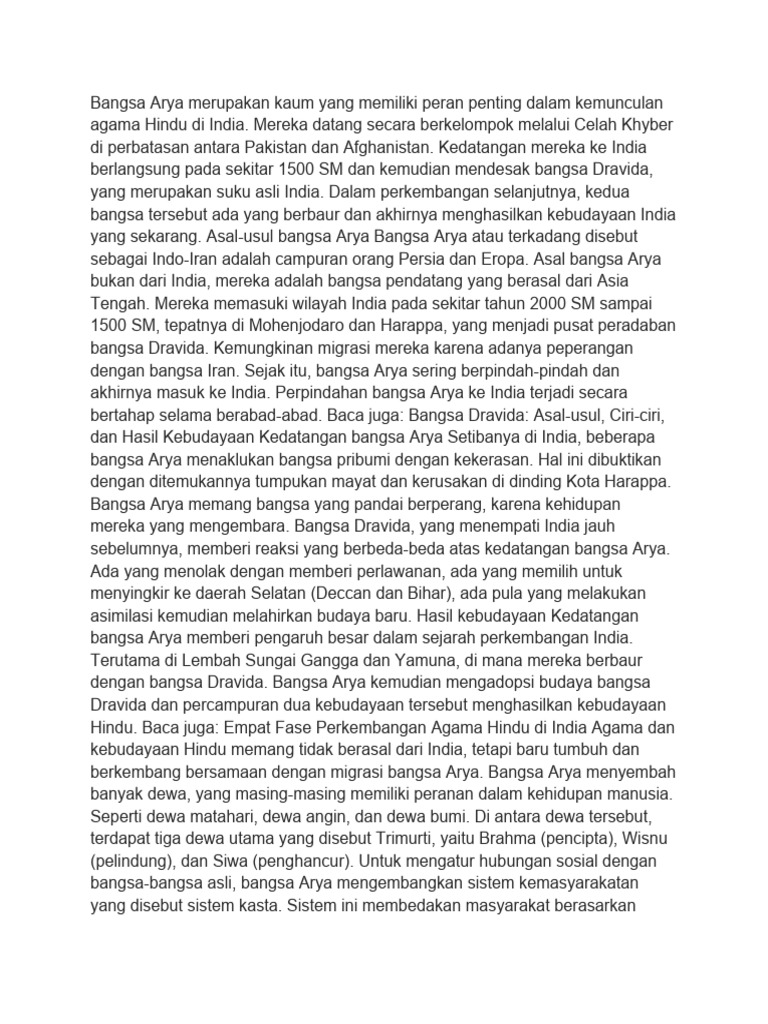 Bangsa Arya merupakan kaum yang memiliki peran penting dalam kemunculan agama Hindu di India. Mereka datang secara berkelompok melalui Celah Khyber di perbatasan antara Pakistan dan Afghanistan. Kedatangan mereka ke India berlangsung pada sekitar 1500 SM dan kemudian mendesak bangsa Dravida, yang merupakan suku asli India. Dalam perkembangan selanjutnya, kedua bangsa tersebut ada yang berbaur dan akhirnya menghasilkan kebudayaan India yang sekarang. Asal-usul bangsa Arya Bangsa Arya atau terkadang disebut sebagai Indo-Iran adalah campuran orang Persia dan Eropa. Asal bangsa Arya bukan dari India, mereka adalah bangsa pendatang yang berasal dari Asia Tengah. Mereka memasuki wilayah India pada sekitar tahun 2000 SM sampai 1500 SM, tepatnya di Mohenjodaro dan Harappa, yang menjadi pusat peradaban bangsa Dravida. Kemungkinan migrasi mereka karena adanya peperangan dengan bangsa Iran. Sejak itu, bangsa Arya sering berpindah-pindah dan akhirnya masuk ke India. Perpindahan bangsa Arya ke India terjadi secara bertahap selama berabad-abad. Baca juga: Bangsa Dravida: Asal-usul, Ciri-ciri, dan Hasil Kebudayaan Kedatangan bangsa Arya Setibanya di India, beberapa bangsa Arya menaklukan bangsa pribumi dengan kekerasan. Hal ini dibuktikan dengan ditemukannya tumpukan mayat dan kerusakan di dinding Kota Harappa. Bangsa Arya memang bangsa yang pandai berperang, karena kehidupan mereka yang mengembara. Bangsa Dravida, yang menempati India jauh sebelumnya, memberi reaksi yang berbeda-beda atas kedatangan bangsa Arya. Ada yang menolak dengan memberi perlawanan, ada yang memilih untuk menyingkir ke daerah Selatan (Deccan dan Bihar), ada pula yang melakukan asimilasi kemudian melahirkan budaya baru. Hasil kebudayaan Kedatangan bangsa Arya memberi pengaruh besar dalam sejarah perkembangan India. Terutama di Lembah Sungai Gangga dan Yamuna, di mana mereka berbaur dengan bangsa Dravida. Bangsa Arya kemudian mengadopsi budaya bangsa Dravida dan percampuran dua kebudayaan tersebut menghasilkan kebudayaan Hindu. Baca juga: Empat Fase Perkembangan Agama Hindu di India Agama dan kebudayaan Hindu memang tidak berasal dari India, tetapi baru tumbuh dan berkembang bersamaan dengan migrasi bangsa Arya. Bangsa Arya menyembah banyak dewa, yang masing-masing memiliki peranan dalam kehidupan manusia. Seperti dewa matahari, dewa angin, dan dewa bumi. Di antara dewa tersebut, terdapat tiga dewa utama yang disebut Trimurti, yaitu Brahma (pencipta), Wisnu (pelindung), dan Siwa (penghancur). Untuk mengatur hubungan sosial dengan bangsa-bangsa asli, bangsa Arya mengembangkan sistem kemasyarakatan yang disebut sistem kasta. Sistem ini membedakan masyarakat berasarkan